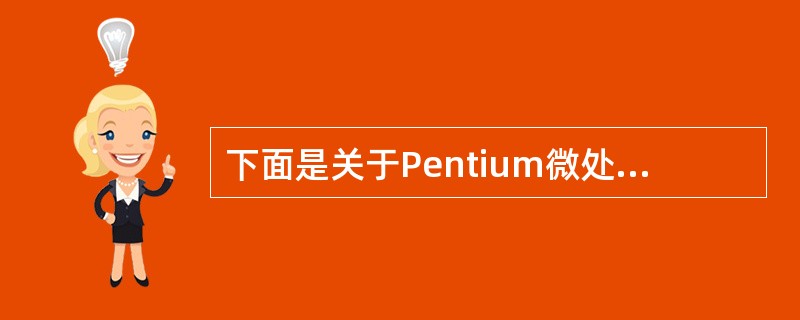 下面是关于Pentium微处...